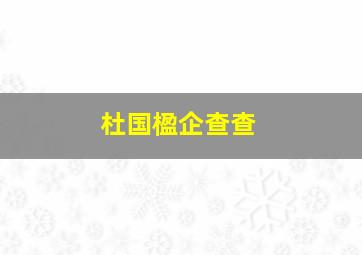 杜国楹企查查